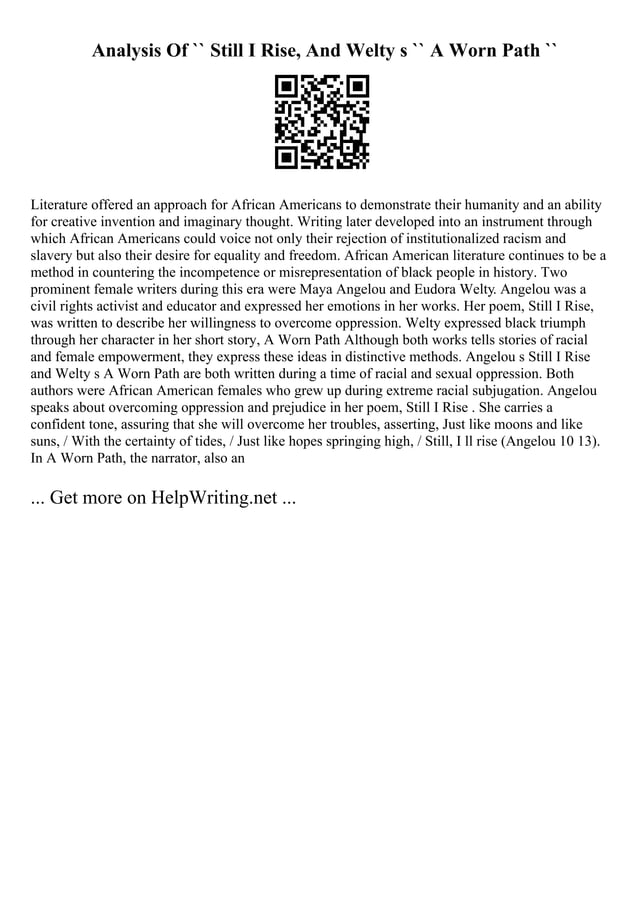 Analysis Of `` Still I Rise, And Welty s `` A Worn Path ``

Literature offered an approach for African Americans to demonstrate their humanity and an ability for creative invention and imaginary thought. Writing later developed into an instrument through which African Americans could voice not only their rejection of institutionalized racism and slavery but also their desire for equality and freedom. African American literature continues to be a method in countering the incompetence or misrepresentation of black people in history. Two prominent female writers during this era were Maya Angelou and Eudora Welty. Angelou was a civil rights activist and educator and expressed her emotions in her works. Her poem, Still I Rise, was written to describe her willingness to overcome oppression. Welty expressed black triumph through her character in her short story, A Worn Path Although both works tells stories of racial and female empowerment, they express these ideas in distinctive methods. Angelou s Still I Rise and Welty s A Worn Path are both written during a time of racial and sexual oppression. Both authors were African American females who grew up during extreme racial subjugation. Angelou speaks about overcoming oppression and prejudice in her poem, Still I Rise . She carries a confident tone, assuring that she will overcome her troubles, asserting, Just like moons and like suns, / With the certainty of tides, / Just like hopes springing high, / Still, I ll rise (Angelou 10 13). In A Worn Path, the narrator, also an

... Get more on HelpWriting.net ...